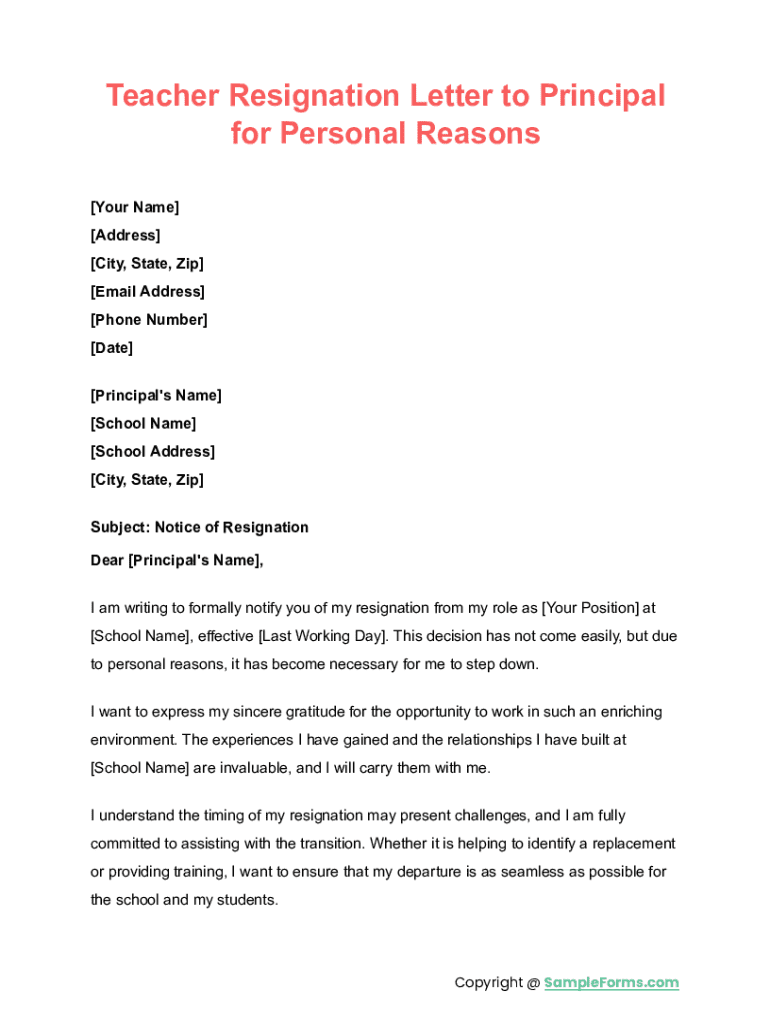 Teacher Resignation Letter to Principal for Personal Reasons

[Your Name]
[Address]
[City, State, Zip]
[Email Address]
[Phone Number]
[Date]

[Principal's Name]
[School Name]
[School Address]
[City, State, Zip]

Subject: Notice of Resignation

Dear [Principal's Name],

I am writing to formally notify you of my resignation from my role as [Your Position] at [School Name], effective [Last Working Day]. This decision has not come easily, but due to personal reasons, it has become necessary for me to step down.

I want to express my sincere gratitude for the opportunity to work in such an enriching environment. The experiences I have gained and the relationships I have built at [School Name] are invaluable, and I will carry them with me.

I understand the timing of my resignation may present challenges, and I am fully committed to assisting with the transition. Whether it is helping to identify a replacement or providing training, I want to ensure that my departure is as seamless as possible for the school and my students.

Copyright @ SampleForms.com